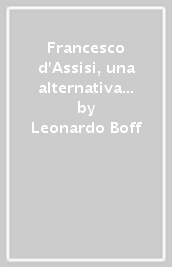 Francesco d'Assisi, una alternativa…
by
Leonardo Boff